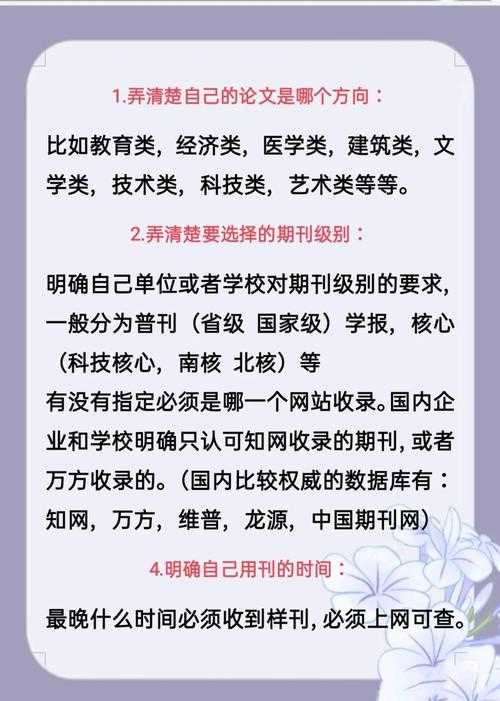 1.弄清楚自己的论文是哪个方向：

比如教育类，经济类，医学类，建筑类，文学类，技术类，科技类，艺术类等等。

2.弄清楚要选择的期刊级别：

明确自己单位或者学校对期刊级别的要求，一般分为普刊（省级 国家级）学报，核心（科技核心，南核 北核）等

有没有指定必须是哪一个网站收录。国内企业和学校明确只认可知网收录的期刊，或者万方收录的。（国内比较权威的数据库有：知网，万方，维普，龙源，中国期刊网）

4.明确自己用刊的时间：

最晚什么时间必须收到样刊，必须上网可查。